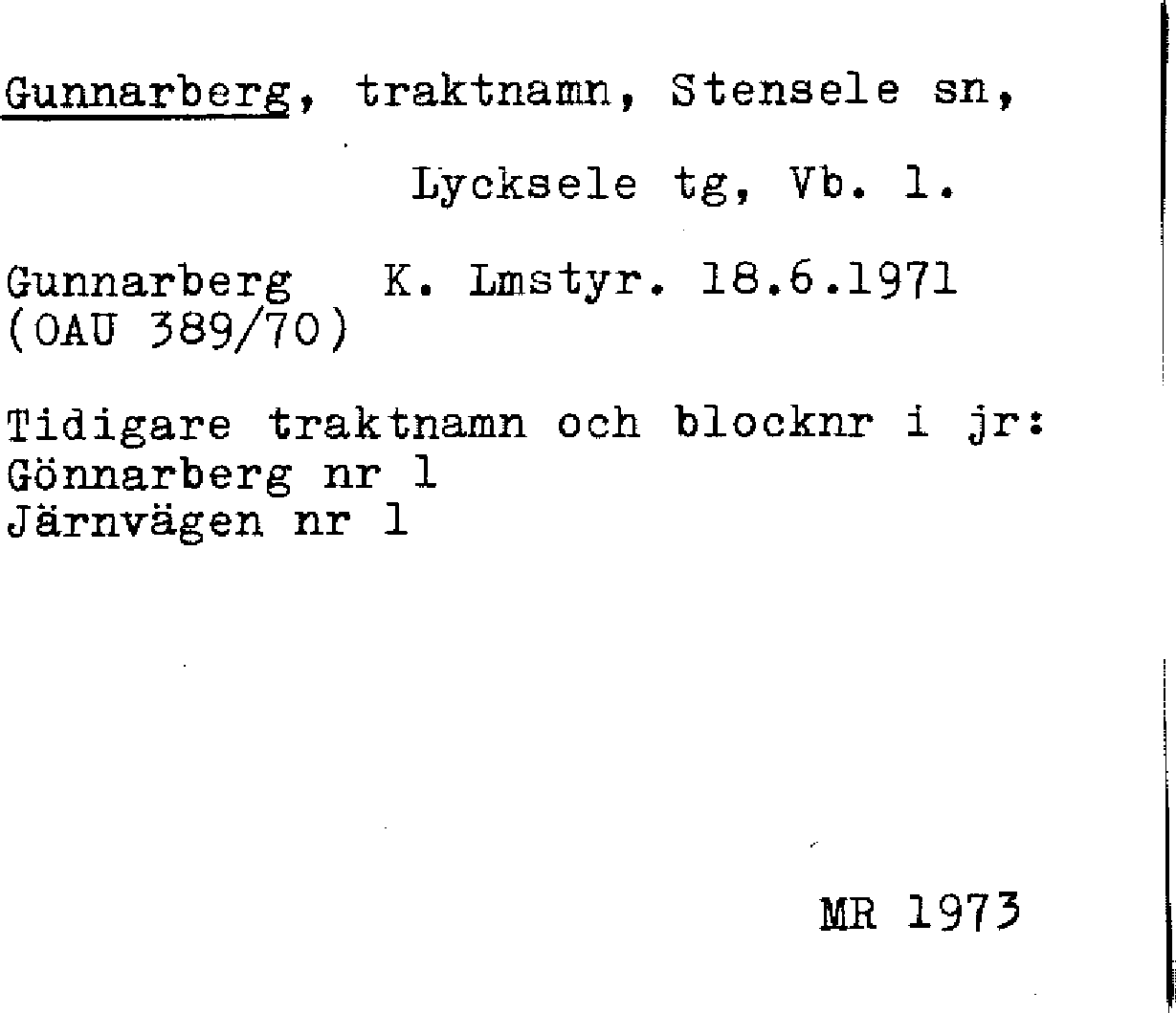 Gunnarberg, traktnamn, Stensele sn,

Lycksele tg, Vb. l.

Gunnarberg K. Lmstyr. 18.6.1971
(OAU 389/70)

Tidigare traktnamn och blocknr i jr:
Gönnarberg nr l
Järnvägen nr l

MR 1973